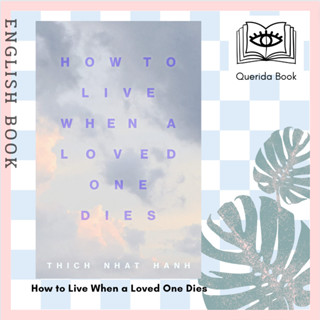 ENGLISH BOOK

HOW TO LIVE WHEN A LOVED ONE DIES

THICH NHAT HANH

Querida Book

How to Live When a Loved One Dies